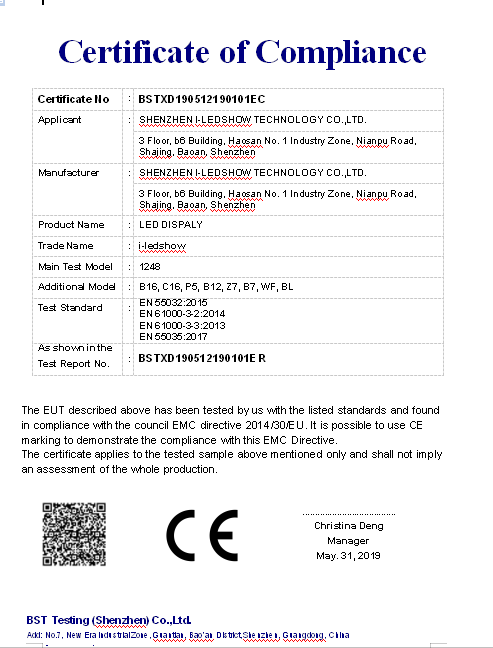 Certificate of Compliance

| Certificate No | : | BSTXD190512190101EC |
|---|---|---|
| Applicant | : | SHENZHEN I-LEDSHOW TECHNOLOGY CO.,LTD. |
| | | 3 Floor, b6 Building, Haosan No. 1 Industry Zone, Nianpu Road, Shajing, Baoan, Shenzhen |
| Manufacturer | : | SHENZHEN I-LEDSHOW TECHNOLOGY CO.,LTD. |
| | | 3 Floor, b6 Building, Haosan No. 1 Industry Zone, Nianpu Road, Shajing, Baoan, Shenzhen |
| Product Name | : | LED DISPALY |
| Trade Name | : | i-ledshow |
| Main Test Model | : | 1248 |
| Additional Model | : | B16, C16, P5, B12, Z7, B7, WF, BL |
| Test Standard | : | EN 55032:2015 EN 61000-3-2:2014 EN 61000-3-3:2013 EN 55035:2017 |
| As shown in the Test Report No. | : | BSTXD190512190101E R |

The EUT described above has been tested by us with the listed standards and found in compliance with the council EMC directive 2014/30/EU. It is possible to use CE marking to demonstrate the compliance with this EMC Directive.
The certificate applies to the tested sample above mentioned only and shall not imply an assessment of the whole production.

CE

Christina Deng
Manager
May. 31, 2019

BST Testing (Shenzhen) Co.,Ltd.
Add: No.7, New Era Industrial Zone, Guantian, Bao'an District, Shenzhen, Guangdong, China